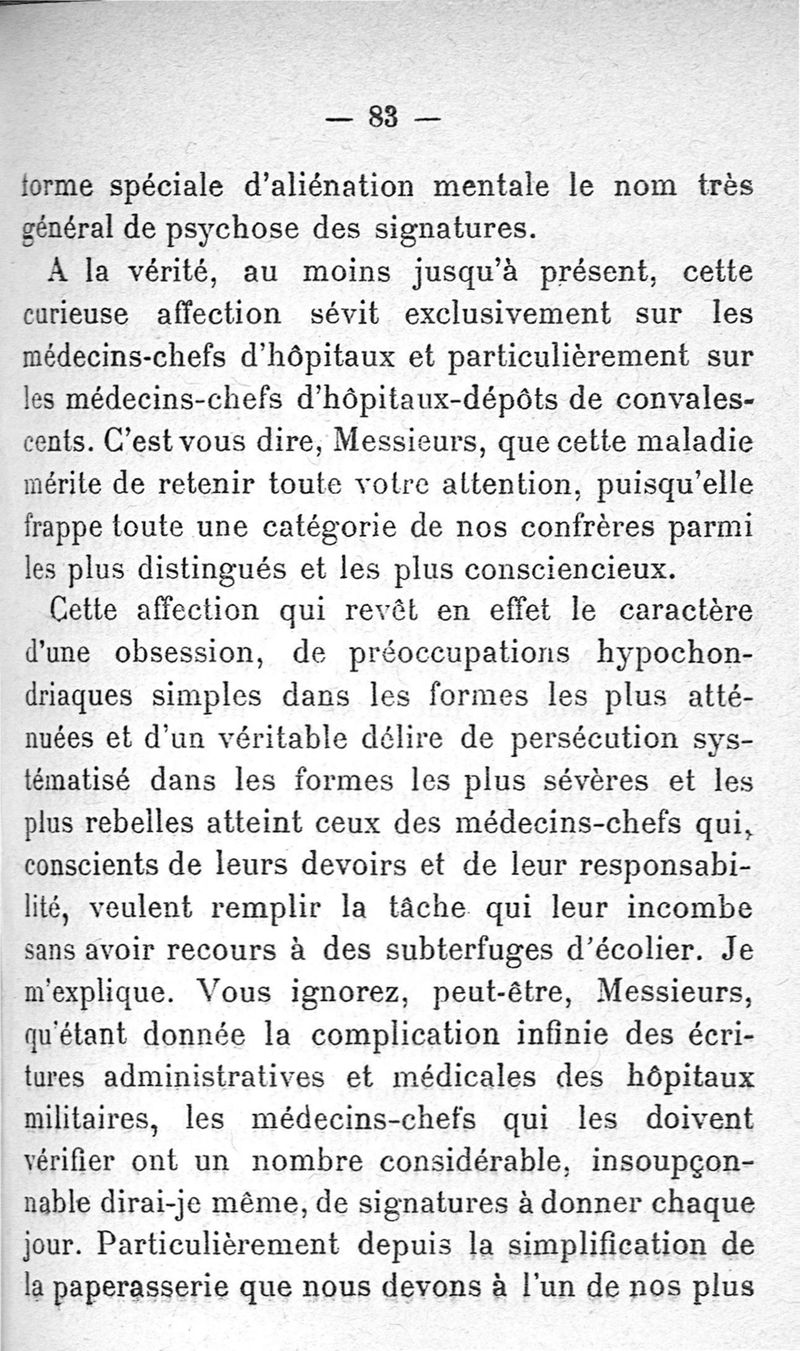 — 83 —

forme spéciale d'aliénation mentale le nom très général de psychose des signatures.

A la vérité, au moins jusqu'à présent, cette curieuse affection sévit exclusivement sur les médecins-chefs d'hôpitaux et particulièrement sur les médecins-chefs d'hôpitaux-dépôts de convalescents. C'est vous dire, Messieurs, que cette maladie mérite de retenir toute votre attention, puisqu'elle frappe toute une catégorie de nos confrères parmi les plus distingués et les plus consciencieux.

Cette affection qui revêt en effet le caractère d'une obsession, de préoccupations hypochondriaques simples dans les formes les plus atténuées et d'un véritable délire de persécution systématisé dans les formes les plus sévères et les plus rebelles atteint ceux des médecins-chefs qui, conscients de leurs devoirs et de leur responsabilité, veulent remplir la tâche qui leur incombe sans avoir recours à des subterfuges d'écolier. Je m'explique. Vous ignorez, peut-être, Messieurs, qu'étant donnée la complication infinie des écritures administratives et médicales des hôpitaux militaires, les médecins-chefs qui les doivent vérifier ont un nombre considérable, insoupçonnable dirai-je même, de signatures à donner chaque jour. Particulièrement depuis la simplification de la paperasserie que nous devons à l'un de nos plus